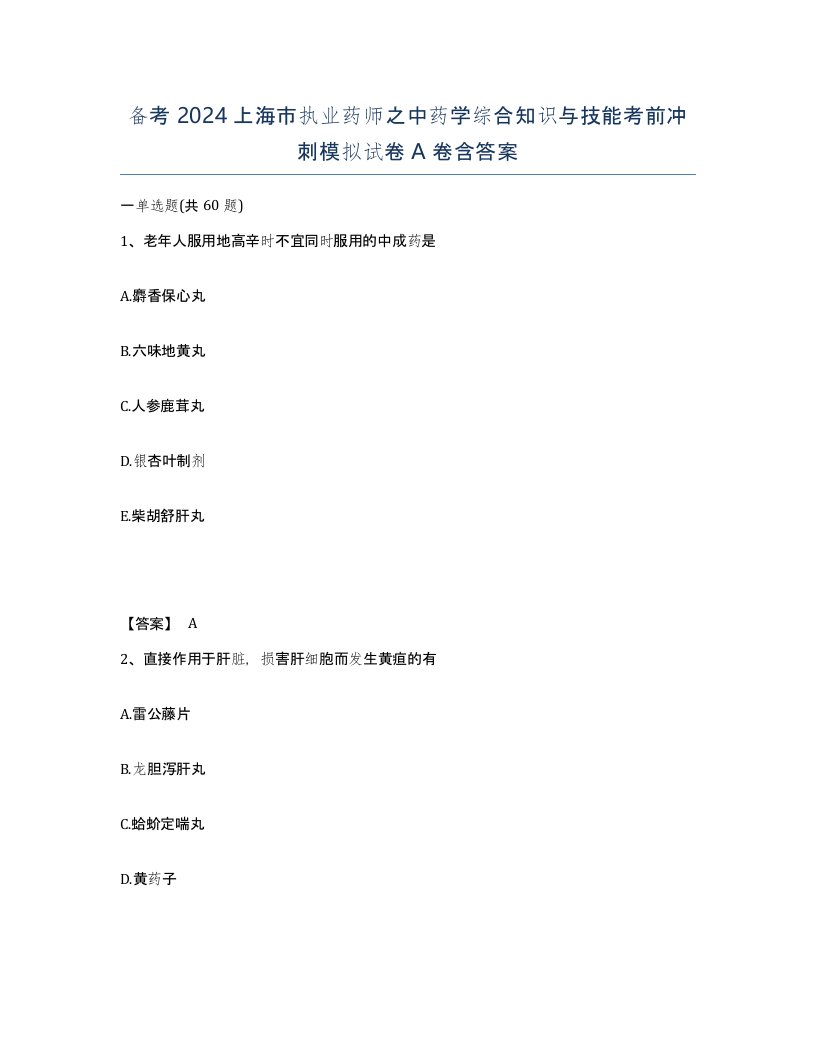 备考 2024 上海市执业药师之中药学综合知识与技能考前冲刺模拟试卷 A 卷含答案

一单选题(共 60 题)

1、老年人服用地高辛时不宜同时服用的中成药是

A.麝香保心丸

B.六味地黄丸

C.人参鹿茸丸

D.银杏叶制剂

E.柴胡舒肝丸

【答案】 A

2、直接作用于肝脏，损害肝细胞而发生黄疸的有

A.雷公藤片

B.龙胆泻肝丸

C.蛤蚧定喘丸

D.黄药子